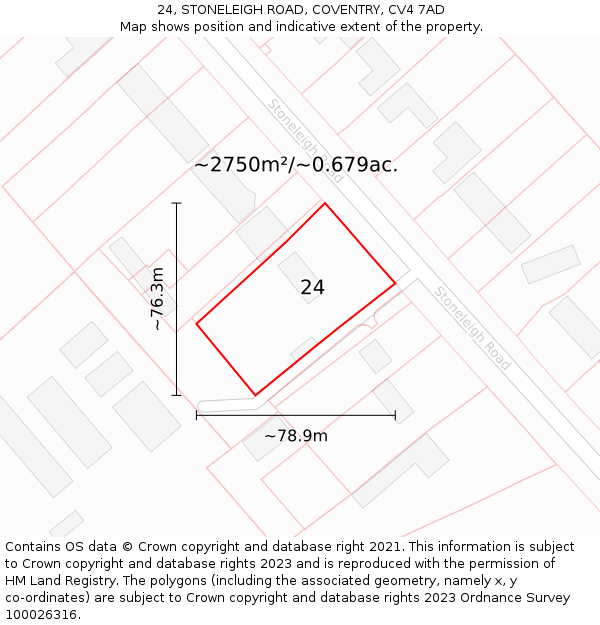 24, STONELEIGH ROAD, COVENTRY, CV4 7AD
Map shows position and indicative extent of the property.

Stoneleigh Road

~2750m²/~0.679ac.

~76.3m

24

Stoneleigh Road

~78.9m

Contains OS data © Crown copyright and database right 2021. This information is subject to Crown copyright and database rights 2023 and is reproduced with the permission of HM Land Registry. The polygons (including the associated geometry, namely x, y co-ordinates) are subject to Crown copyright and database rights 2023 Ordnance Survey 100026316.